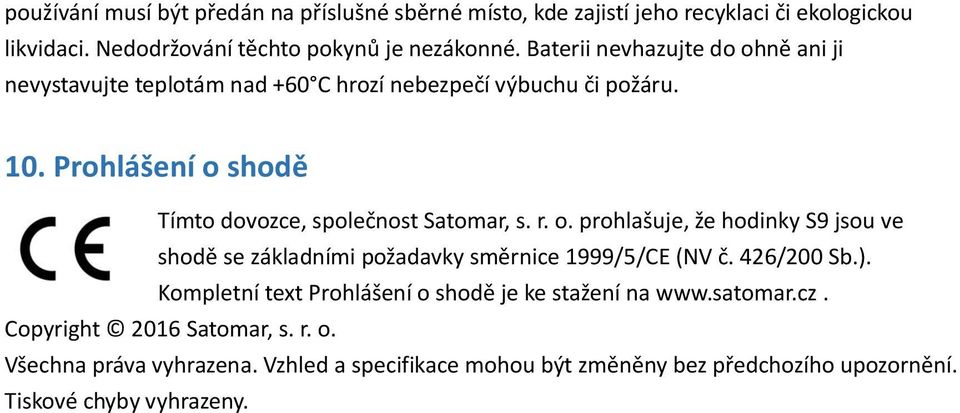 používání musí být předán na příslušné sběrné místo, kde zajistí jeho recyklaci či ekologickou likvidaci. Nedodržování těchto pokynů je nezákonné. Baterii nevhazujte do ohně ani ji nevystavujte teplotám nad +60°C hrozí nebezpečí výbuchu či požáru.

10. Prohlášení o shodě

CE

Tímto dovozce, společnost Satomar, s. r. o. prohlašuje, že hodinky S9 jsou ve shodě se základními požadavky směrnice 1999/5/CE (NV č. 426/200 Sb.). Kompletní text Prohlášení o shodě je ke stažení na www.satomar.cz .

Copyright © 2016 Satomar, s. r. o.

Všechna práva vyhrazena. Vzhled a specifikace mohou být změněny bez předchozího upozornění. Tiskové chyby vyhrazeny.